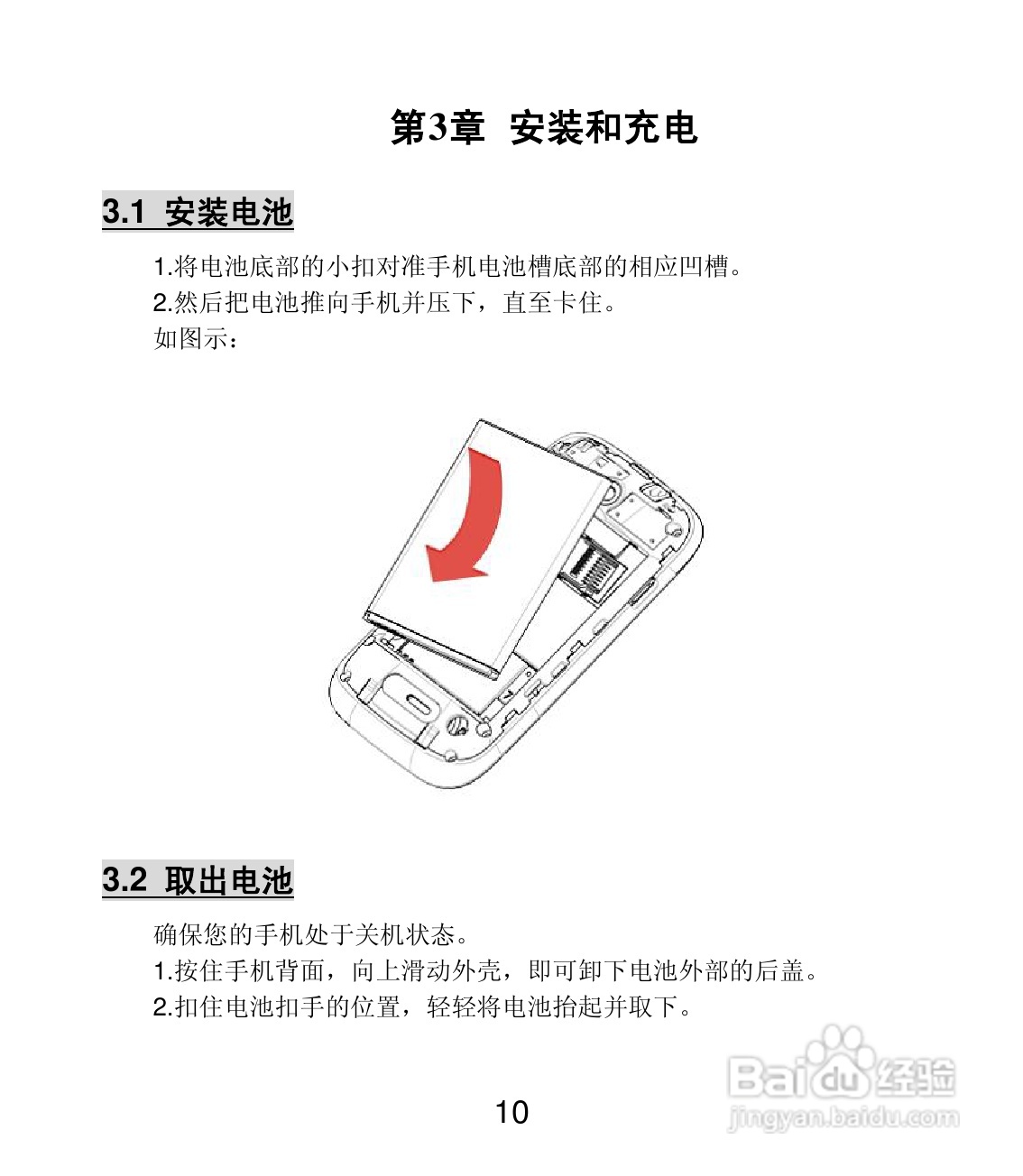 第3章 安装和充电

3.1 安装电池

1.将电池底部的小扣对准手机电池槽底部的相应凹槽。
2.然后把电池推向手机并压下，直至卡住。
如图示：

3.2 取出电池

确保您的手机处于关机状态。
1.按住手机背面，向上滑动外壳，即可卸下电池外部的后盖。
2.扣住电池扣手的位置，轻轻将电池抬起并取下。

10

Baidu经验
jingyan.baidu.com